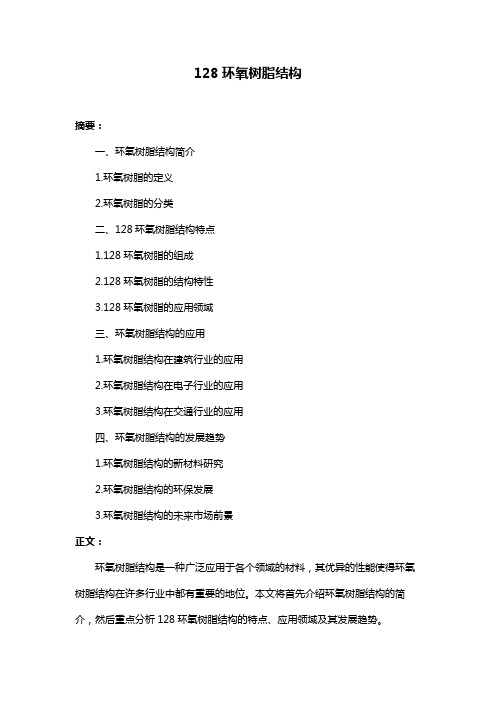 128 环氧树脂结构

摘要：

一、环氧树脂结构简介

1.环氧树脂的定义

2.环氧树脂的分类

二、128 环氧树脂结构特点

1.128 环氧树脂的组成

2.128 环氧树脂的结构特性

3.128 环氧树脂的应用领域

三、环氧树脂结构的应用

1.环氧树脂结构在建筑行业的应用

2.环氧树脂结构在电子行业的应用

3.环氧树脂结构在交通行业的应用

四、环氧树脂结构的发展趋势

1.环氧树脂结构的新材料研究

2.环氧树脂结构的环保发展

3.环氧树脂结构的未来市场前景

正文：

环氧树脂结构是一种广泛应用于各个领域的材料，其优异的性能使得环氧树脂结构在许多行业中都有重要的地位。本文将首先介绍环氧树脂结构的简介，然后重点分析 128 环氧树脂结构的特点、应用领域及其发展趋势。